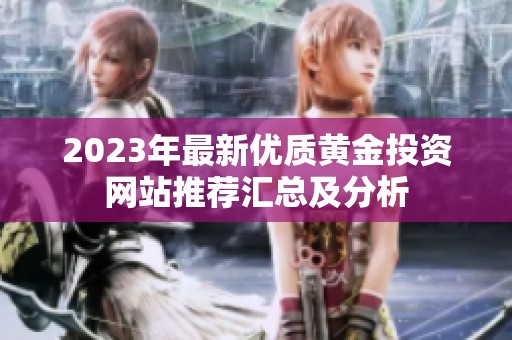 2023年最新优质黄金投资网站推荐汇总及分析